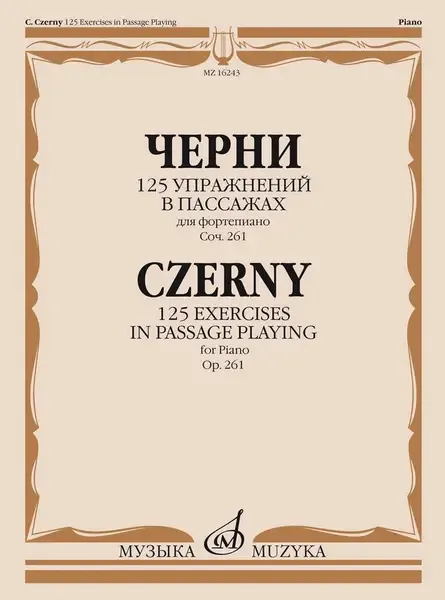 C. Czerny 125 Exercises in Passage Playing

Piano

MZ 16243

ЧЕРНИ
125 УПРАЖНЕНИЙ
В ПАССАЖАХ
для фортепиано
Соч. 261

CZERNY
125 EXERCISES
IN PASSAGE PLAYING
for Piano
Op. 261

МУЗЫКА MUZYKA